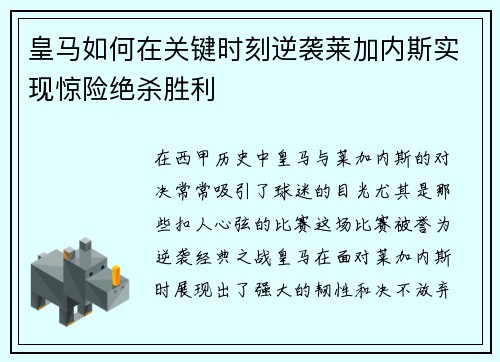 皇马如何在关键时刻逆袭莱加内斯实现惊险绝杀胜利

在西甲历史中皇马与莱加内斯的对决常常吸引了球迷的目光尤其是那些扣人心弦的比赛这场比赛被誉为逆袭经典之战皇马在面对莱加内斯时展现出了强大的韧性和决不放弃